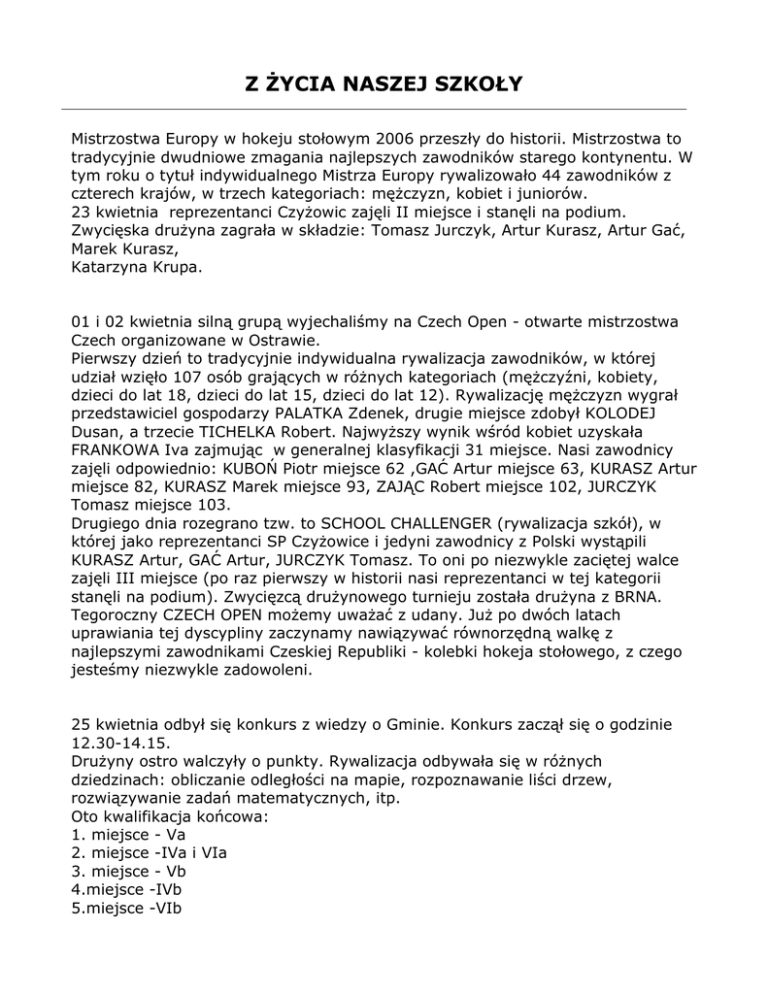 Z ŻYCIA NASZEJ SZKOŁY

Mistrzostwa Europy w hokeju stołowym 2006 przeszły do historii. Mistrzostwa to tradycyjnie dwudniowe zmagania najlepszych zawodników starego kontynentu. W tym roku o tytuł indywidualnego Mistrza Europy rywalizowało 44 zawodników z czterech krajów, w trzech kategoriach: mężczyzn, kobiet i juniorów.
23 kwietnia reprezentanci Czyżowic zajęli II miejsce i stanęli na podium.
Zwycięska drużyna zagrała w składzie: Tomasz Jurczyk, Artur Kurasz, Artur Gać, Marek Kurasz,
Katarzyna Krupa.

01 i 02 kwietnia silną grupą wyjechaliśmy na Czech Open - otwarte mistrzostwa Czech organizowane w Ostrawie.
Pierwszy dzień to tradycyjnie indywidualna rywalizacja zawodników, w której udział wzięło 107 osób grających w różnych kategoriach (mężczyźni, kobiety, dzieci do lat 18, dzieci do lat 15, dzieci do lat 12). Rywalizację mężczyzn wygrał przedstawiciel gospodarzy PALATKA Zdenek, drugie miejsce zdobył KOLODEJ Dusan, a trzecie TICHELKA Robert. Najwyższy wynik wśród kobiet uzyskała FRANKOWA Iva zajmując w generalnej klasyfikacji 31 miejsce. Nasi zawodnicy zajęli odpowiednio: KUBOŃ Piotr miejsce 62 ,GAĆ Artur miejsce 63, KURASZ Artur miejsce 82, KURASZ Marek miejsce 93, ZAJĄC Robert miejsce 102, JURCZYK Tomasz miejsce 103.
Drugiego dnia rozegrano tzw. to SCHOOL CHALLENGER (rywalizacja szkół), w której jako reprezentanci SP Czyżowice i jedyni zawodnicy z Polski wystąpili KURASZ Artur, GAĆ Artur, JURCZYK Tomasz. To oni po niezwykle zaciętej walce zajęli III miejsce (po raz pierwszy w historii nasi reprezentanci w tej kategorii stanęli na podium). Zwycięzcą drużynowego turnieju została drużyna z BRNA.
Tegoroczny CZECH OPEN możemy uważać z udany. Już po dwóch latach uprawiania tej dyscypliny zaczynamy nawiązywać równorzędną walkę z najlepszymi zawodnikami Czeskiej Republiki - kolebki hokeja stołowego, z czego jesteśmy niezwykle zadowoleni.

25 kwietnia odbył się konkurs z wiedzy o Gminie. Konkurs zaczął się o godzinie 12.30-14.15.
Drużyny ostro walczyły o punkty. Rywalizacja odbywała się w różnych dziedzinach: obliczanie odległości na mapie, rozpoznawanie liści drzew, rozwiązywanie zadań matematycznych, itp.
Oto kwalifikacja końcowa:
1. miejsce - Va
2. miejsce -IVa i VIa
3. miejsce - Vb
4.miejsce -IVb
5.miejsce -VIb